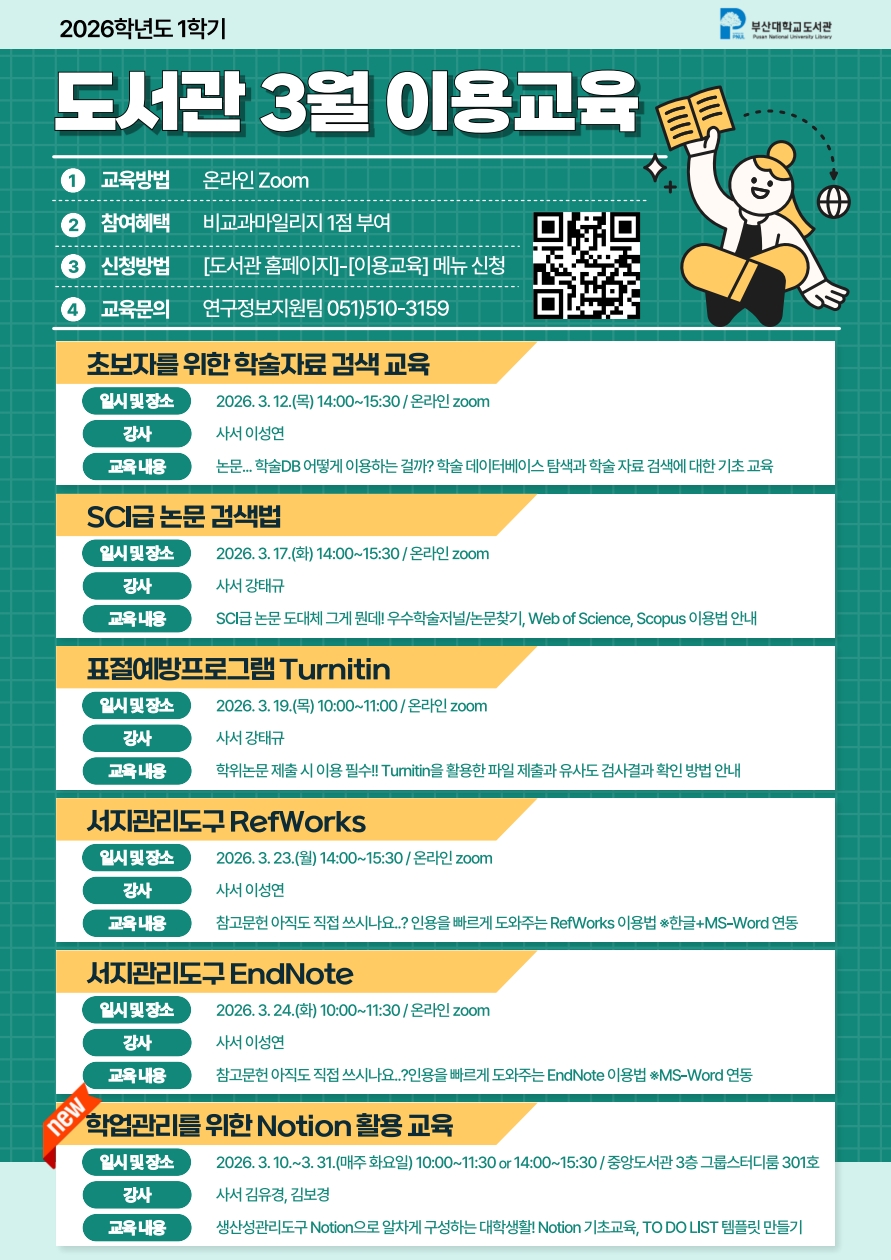 2026학년도 1학기

부산대학교도서관
Pusan National University Library

도서관 3월 이용교육

1 교육방법 온라인 Zoom
2 참여혜택 비교과마일리지 1점 부여
3 신청방법 [도서관 홈페이지]-[이용교육] 메뉴 신청
4 교육문의 연구정보지원팀 051)510-3159

초보자를 위한 학술자료 검색 교육
일시 및 장소 2026. 3. 12.(목) 14:00~15:30 / 온라인 zoom
강사 사서 이성연
교육 내용 논문... 학술DB 어떻게 이용하는 걸까? 학술 데이터베이스 탐색과 학술 자료 검색에 대한 기초 교육

SCI급 논문 검색법
일시 및 장소 2026. 3. 17.(화) 14:00~15:30 / 온라인 zoom
강사 사서 강태규
교육 내용 SCI급 논문 도대체 그게 뭔데! 우수학술저널/논문찾기, Web of Science, Scopus 이용법 안내

표절예방프로그램 Turnitin
일시 및 장소 2026. 3. 19.(목) 10:00~11:00 / 온라인 zoom
강사 사서 강태규
교육 내용 학위논문 제출 시 이용 필수!! Turnitin을 활용한 파일 제출과 유사도 검사결과 확인 방법 안내

서지관리도구 RefWorks
일시 및 장소 2026. 3. 23.(월) 14:00~15:30 / 온라인 zoom
강사 사서 이성연
교육 내용 참고문헌 아직도 직접 쓰시나요..? 인용을 빠르게 도와주는 RefWorks 이용법 ※한글+MS-Word 연동

서지관리도구 EndNote
일시 및 장소 2026. 3. 24.(화) 10:00~11:30 / 온라인 zoom
강사 사서 이성연
교육 내용 참고문헌 아직도 직접 쓰시나요..?인용을 빠르게 도와주는 EndNote 이용법 ※MS-Word 연동

new
학업관리를 위한 Notion 활용 교육
일시 및 장소 2026. 3. 10.~3. 31.(매주 화요일) 10:00~11:30 or 14:00~15:30 / 중앙도서관 3층 그룹스터디룸 301호
강사 사서 김유경, 김보경
교육 내용 생산성관리도구 Notion으로 알차게 구성하는 대학생활! Notion 기초교육, TO DO LIST 템플릿 만들기